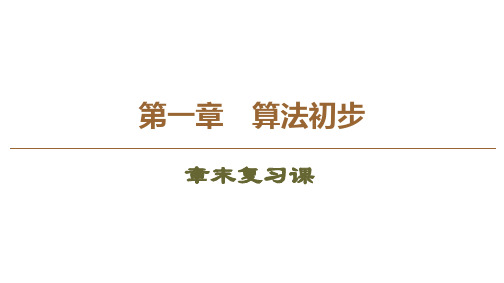 第一章　算法初步

章末复习课